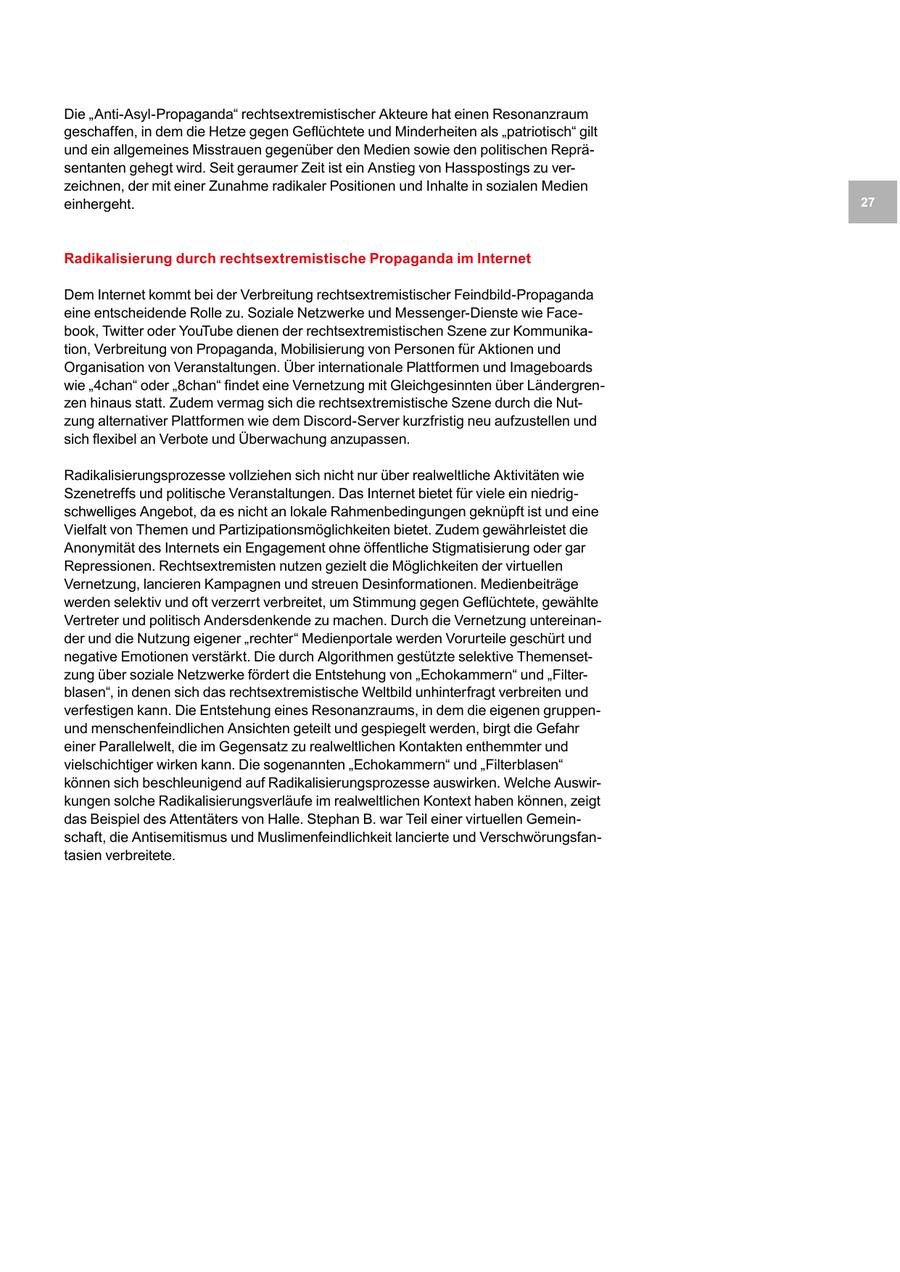 Die „Anti-Asyl-Propaganda“ rechtsextremistischer Akteure hat einen Resonanzraum geschaffen, in dem die Hetze gegen Geflüchtete und Minderheiten als „patriotisch“ gilt und ein allgemeines Misstrauen gegenüber den Medien sowie den politischen Repräsentanten gehegt wird. Seit geraumer Zeit ist ein Anstieg von Hasspostings zu verzeichnen, der mit einer Zunahme radikaler Positionen und Inhalte in sozialen Medien einhergeht.

27

Radikalisierung durch rechtsextremistische Propaganda im Internet

Dem Internet kommt bei der Verbreitung rechtsextremistischer Feindbild-Propaganda eine entscheidende Rolle zu. Soziale Netzwerke und Messenger-Dienste wie Facebook, Twitter oder YouTube dienen der rechtsextremistischen Szene zur Kommunikation, Verbreitung von Propaganda, Mobilisierung von Personen für Aktionen und Organisation von Veranstaltungen. Über internationale Plattformen und Imageboards wie „4chan“ oder „8chan“ findet eine Vernetzung mit Gleichgesinnten über Ländergrenzen hinaus statt. Zudem vermag sich die rechtsextremistische Szene durch die Nutzung alternativer Plattformen wie dem Discord-Server kurzfristig neu aufzustellen und sich flexibel an Verbote und Überwachung anzupassen.

Radikalisierungsprozesse vollziehen sich nicht nur über realweltliche Aktivitäten wie Szenetreffs und politische Veranstaltungen. Das Internet bietet für viele ein niedrigschwelliges Angebot, da es nicht an lokale Rahmenbedingungen geknüpft ist und eine Vielfalt von Themen und Partizipationsmöglichkeiten bietet. Zudem gewährleistet die Anonymität des Internets ein Engagement ohne öffentliche Stigmatisierung oder gar Repressionen. Rechtsextremisten nutzen gezielt die Möglichkeiten der virtuellen Vernetzung, lancieren Kampagnen und streuen Desinformationen. Medienbeiträge werden selektiv und oft verzerrt verbreitet, um Stimmung gegen Geflüchtete, gewählte Vertreter und politisch Andersdenkende zu machen. Durch die Vernetzung untereinander und die Nutzung eigener „rechter“ Medienportale werden Vorurteile geschürt und negative Emotionen verstärkt. Die durch Algorithmen gestützte selektive Themensetzung über soziale Netzwerke fördert die Entstehung von „Echokammern“ und „Filterblasen“, in denen sich das rechtsextremistische Weltbild unhinterfragt verbreiten und verfestigen kann. Die Entstehung eines Resonanzraums, in dem die eigenen gruppen- und menschenfeindlichen Ansichten geteilt und gespiegelt werden, birgt die Gefahr einer Parallelwelt, die im Gegensatz zu realweltlichen Kontakten enthemmter und vielschichtiger wirken kann. Die sogenannten „Echokammern“ und „Filterblasen“ können sich beschleunigend auf Radikalisierungsprozesse auswirken. Welche Auswirkungen solche Radikalisierungsverläufe im realweltlichen Kontext haben können, zeigt das Beispiel des Attentäters von Halle. Stephan B. war Teil einer virtuellen Gemeinschaft, die Antisemitismus und Muslimenfeindlichkeit lancierte und Verschwörungsfantasien verbreitete.